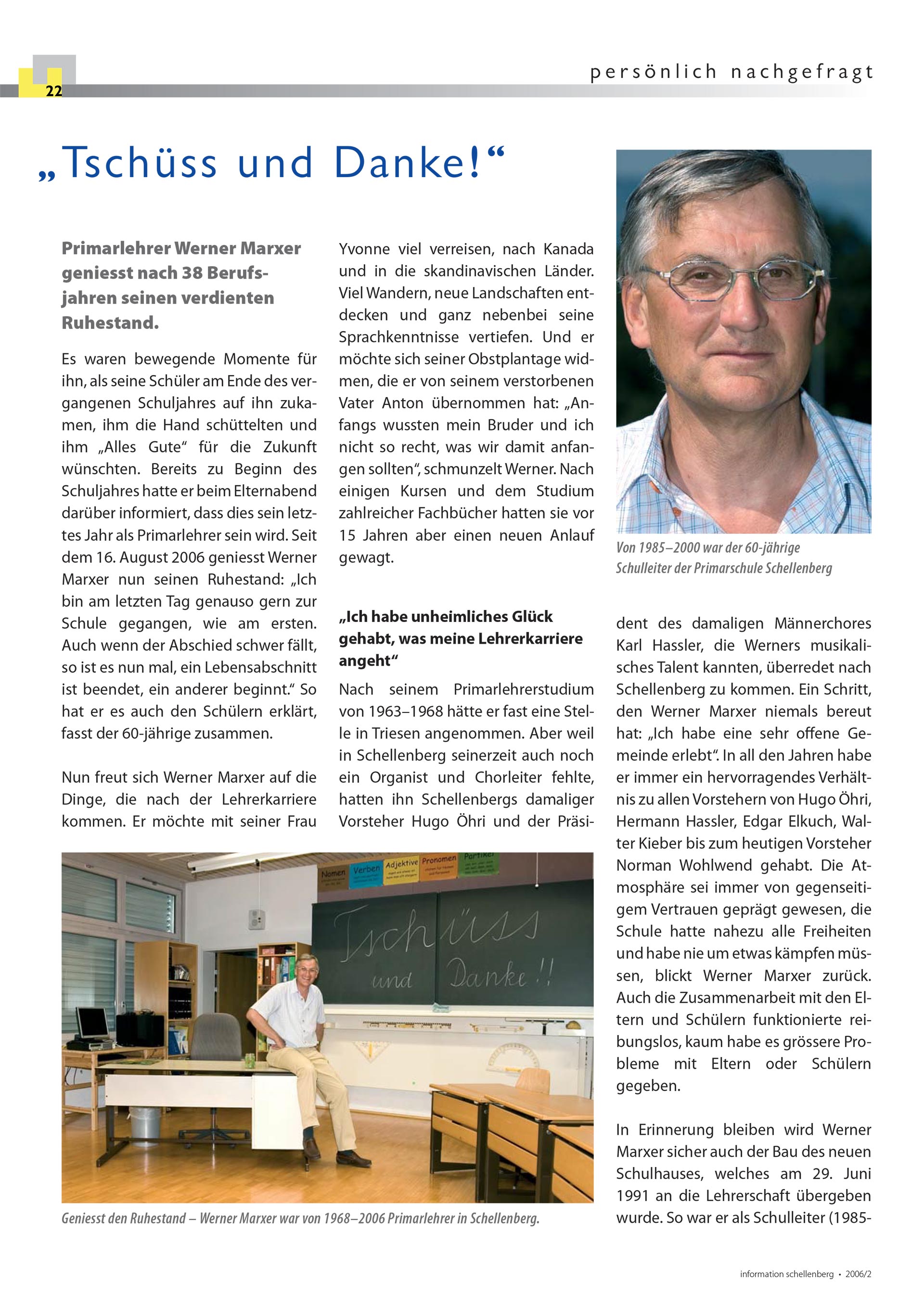 22

persönlich nachgefragt

„Tschüss und Danke!“

Primarlehrer Werner Marxer geniesst nach 38 Berufsjahren seinen verdienten Ruhestand.

Es waren bewegende Momente für ihn, als seine Schüler am Ende des vergangenen Schuljahres auf ihn zukamen, ihm die Hand schüttelten und ihm „Alles Gute“ für die Zukunft wünschten. Bereits zu Beginn des Schuljahres hatte er beim Elternabend darüber informiert, dass dies sein letztes Jahr als Primarlehrer sein wird. Seit dem 16. August 2006 geniesst Werner Marxer nun seinen Ruhestand: „Ich bin am letzten Tag genauso gern zur Schule gegangen, wie am ersten. Auch wenn der Abschied schwer fällt, so ist es nun mal, ein Lebensabschnitt ist beendet, ein anderer beginnt.“ So hat er es auch den Schülern erklärt, fasst der 60-jährige zusammen.

Nun freut sich Werner Marxer auf die Dinge, die nach der Lehrerkarriere kommen. Er möchte mit seiner Frau Yvonne viel verreisen, nach Kanada und in die skandinavischen Länder. Viel Wandern, neue Landschaften entdecken und ganz nebenbei seine Sprachkenntnisse vertiefen. Und er möchte sich seiner Obstplantage widmen, die er von seinem verstorbenen Vater Anton übernommen hat: „Anfangs wussten mein Bruder und ich nicht so recht, was wir damit anfangen sollten“, schmunzelt Werner. Nach einigen Kursen und dem Studium zahlreicher Fachbücher hatten sie vor 15 Jahren aber einen neuen Anlauf gewagt.

„Ich habe unheimliches Glück gehabt, was meine Lehrerkarriere angeht“

Nach seinem Primarlehrerstudium von 1963–1968 hätte er fast eine Stelle in Triesen angenommen. Aber weil in Schellenberg seinerzeit auch noch ein Organist und Chorleiter fehlte, hatten ihn Schellenbergs damaliger Vorsteher Hugo Öhri und der Präsident des damaligen Männerchores Karl Hassler, die Werners musikalisches Talent kannten, überredet nach Schellenberg zu kommen. Ein Schritt, den Werner Marxer niemals bereut hat: „Ich habe eine sehr offene Gemeinde erlebt“. In all den Jahren habe er immer ein hervorragendes Verhältnis zu allen Vorstehern von Hugo Öhri, Hermann Hassler, Edgar Elkuch, Walter Kieber bis zum heutigen Vorsteher Norman Wohlwend gehabt. Die Atmosphäre sei immer von gegenseitigem Vertrauen geprägt gewesen, die Schule hatte nahezu alle Freiheiten und habe nie um etwas kämpfen müssen, blickt Werner Marxer zurück. Auch die Zusammenarbeit mit den Eltern und Schülern funktionierte reibungslos, kaum habe es grössere Probleme mit Eltern oder Schülern gegeben.

In Erinnerung bleiben wird Werner Marxer sicher auch der Bau des neuen Schulhauses, welches am 29. Juni 1991 an die Lehrerschaft übergeben wurde. So war er als Schulleiter (1985-

Von 1985–2000 war der 60-jährige Schulleiter der Primarschule Schellenberg

Nomen Verben Adjektive Pronomen Partikel

Tschüss und Danke!!

Geniesst den Ruhestand – Werner Marxer war von 1968–2006 Primarlehrer in Schellenberg.

information schellenberg • 2006/2